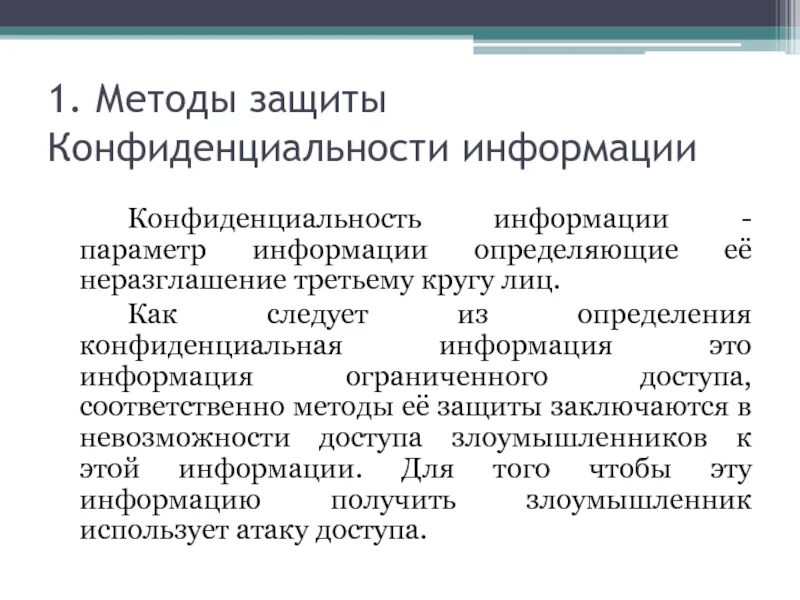 1. Методы защиты Конфиденциальности информации

Конфиденциальность информации - параметр информации определяющие её неразглашение третьему кругу лиц.

Как следует из определения конфиденциальная информация это информация ограниченного доступа, соответственно методы её защиты заключаются в невозможности доступа злоумышленников к этой информации. Для того чтобы эту информацию получить злоумышленник использует атаку доступа.